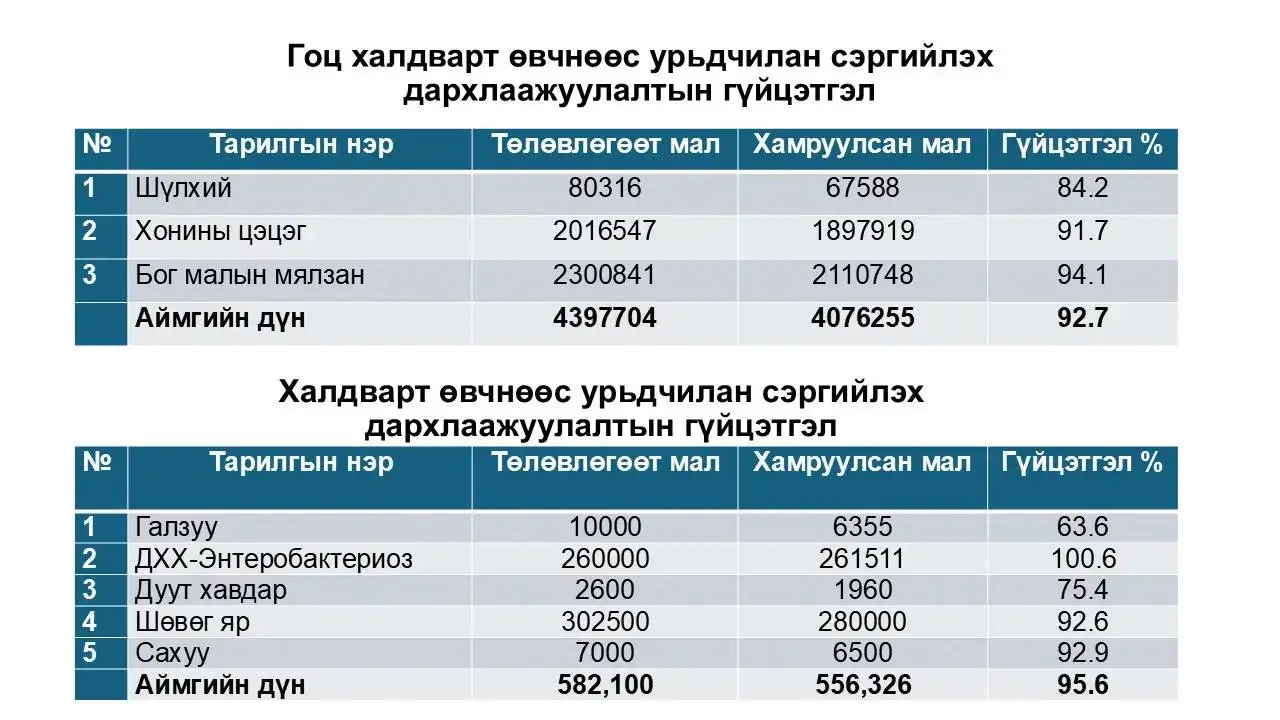 Гоц халдварт өвчнөөс урьдчилан сэргийлэх дархлаажуулалтын гүйцэтгэл

| № | Тарилгын нэр | Төлөвлөгөөт мал | Хамруулсан мал | Гүйцэтгэл % |
|---|---|---|---|---|
| 1 | Шүлхий | 80316 | 67588 | 84.2 |
| 2 | Хонины цэцэг | 2016547 | 1897919 | 91.7 |
| 3 | Бог малын мялзан | 2300841 | 2110748 | 94.1 |
| | Аймгийн дүн | 4397704 | 4076255 | 92.7 |

Халдварт өвчнөөс урьдчилан сэргийлэх дархлаажуулалтын гүйцэтгэл

| № | Тарилгын нэр | Төлөвлөгөөт мал | Хамруулсан мал | Гүйцэтгэл % |
|---|---|---|---|---|
| 1 | Галзуу | 10000 | 6355 | 63.6 |
| 2 | ДХХ-Энтеробактериоз | 260000 | 261511 | 100.6 |
| 3 | Дуут хавдар | 2600 | 1960 | 75.4 |
| 4 | Шөвөг яр | 302500 | 280000 | 92.6 |
| 5 | Сахуу | 7000 | 6500 | 92.9 |
| | Аймгийн дүн | 582,100 | 556,326 | 95.6 |